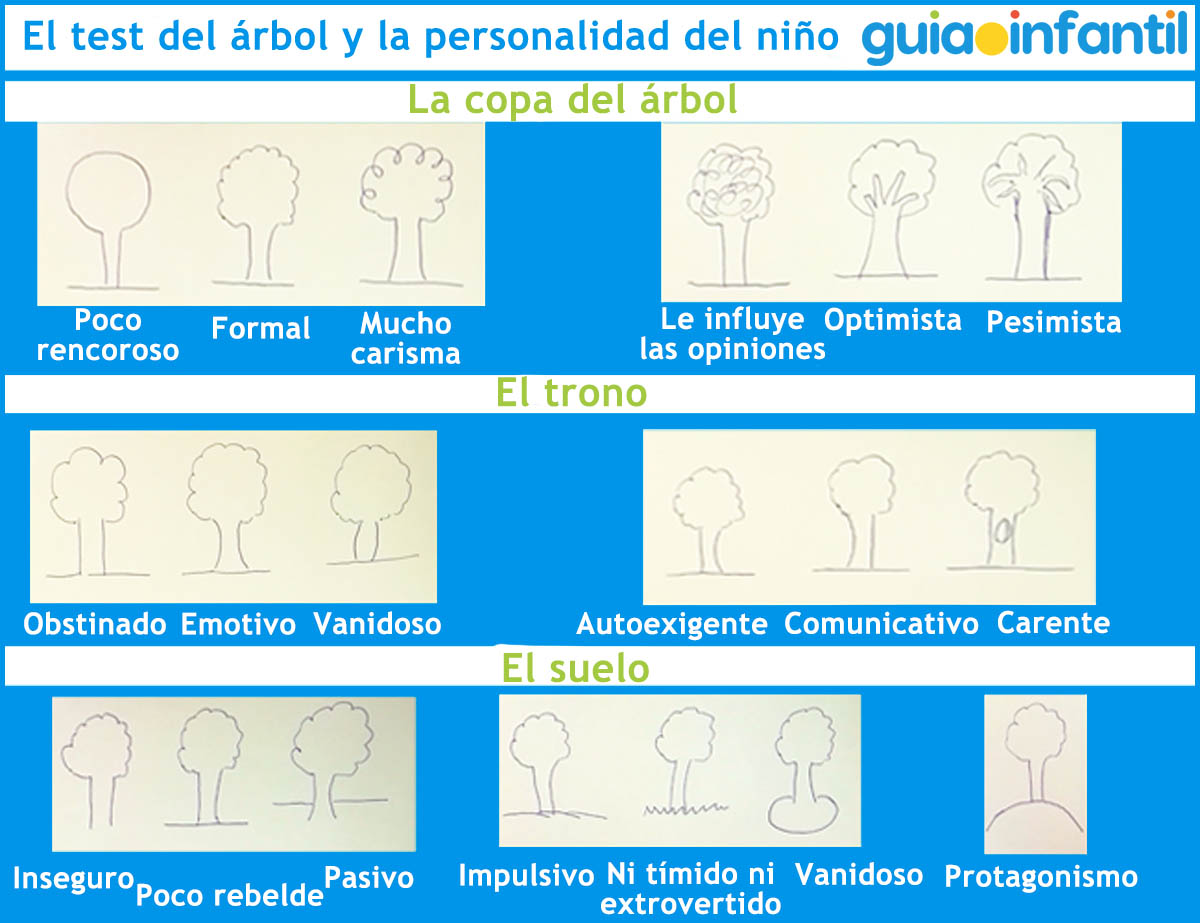 El test del árbol y la personalidad del niño

guiainfantil

La copa del árbol

Poco rencoroso

Formal

Mucho carisma

Le influye las opiniones

Optimista

Pesimista

El trono

Obstinado

Emotivo

Vanidoso

Autoexigente

Comunicativo

Carente

El suelo

Inseguro

Poco rebelde

Pasivo

Impulsivo

Ni tímido ni extrovertido

Vanidoso

Protagonismo